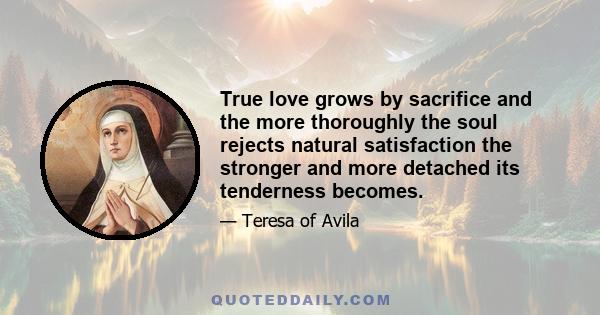 True love grows by sacrifice and the more thoroughly the soul rejects natural satisfaction the stronger and more detached its tenderness becomes.

— Teresa of Avila

QUOTEDDAILY.COM